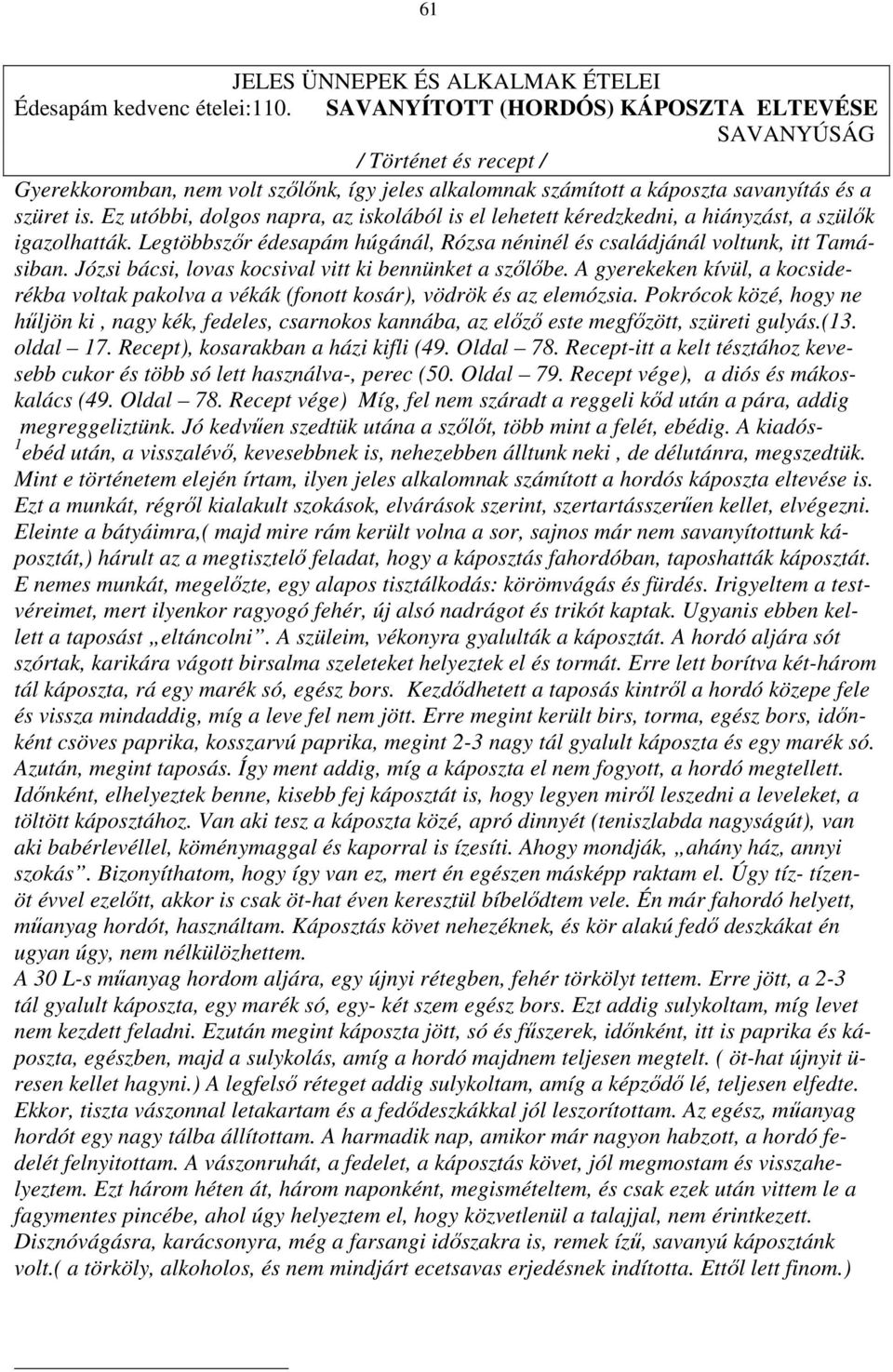 61

JELES ÜNNEPEK ÉS ALKALMAK ÉTELEI
Édesapám kedvenc ételei:110. SAVANYÍTOTT (HORDÓS) KÁPOSZTA ELTEVÉSE
SAVANYÚSÁG
/ Történet és recept /

Gyerekkoromban, nem volt szőlőnk, így jeles alkalomnak számított a káposzta savanyítás és a szüret is. Ez utóbbi, dolgos napra, az iskolából is el lehetett kéredzkedni, a hiányzást, a szülők igazolhatták. Legtöbbszőr édesapám húgánál, Rózsa néninél és családjánál voltunk, itt Tamásiban. Józsi bácsi, lovas kocsival vitt ki bennünket a szőlőbe. A gyerekeken kívül, a kocsiderékba voltak pakolva a vékák (fonott kosár), vödrök és az elemózsia. Pokrócok közé, hogy ne hűljön ki , nagy kék, fedeles, csarnokos kannába, az előző este megfőzött, szüreti gulyás.(13. oldal – 17. Recept), kosarakban a házi kifli (49. Oldal – 78. Recept-itt a kelt tésztához kevesebb cukor és több só lett használva-, perec (50. Oldal – 79. Recept vége), a diós és mákoskalács (49. Oldal – 78. Recept vége) Míg, fel nem száradt a reggeli kőd után a pára, addig megreggeliztünk. Jó kedvűen szedtük utána a szőlőt, több mint a felét, ebédig. A kiadós-$^1$ebéd után, a visszalévő, kevesebbnek is, nehezebben álltunk neki , de délutánra, megszedtük.
Mint e történetem elején írtam, ilyen jeles alkalomnak számított a hordós káposzta eltevése is. Ezt a munkát, régről kialakult szokások, elvárások szerint, szertartásszerűen kellet, elvégezni. Eleinte a bátyáimra,( majd mire rám került volna a sor, sajnos már nem savanyítottunk káposztát,) hárult az a megtisztelő feladat, hogy a káposztás fahordóban, taposhatták káposztát. E nemes munkát, megelőzte, egy alapos tisztálkodás: körömvágás és fürdés. Irigyeltem a testvéreimet, mert ilyenkor ragyogó fehér, új alsó nadrágot és trikót kaptak. Ugyanis ebben kellett a taposást „eltáncolni”. A szüleim, vékonyra gyalulták a káposztát. A hordó aljára sót szórtak, karikára vágott birsalma szeleteket helyeztek el és tormát. Erre lett borítva két-három tál káposzta, rá egy marék só, egész bors. Kezdődhetett a taposás kintről a hordó közepe fele és vissza mindaddig, míg a leve fel nem jött. Erre megint került birs, torma, egész bors, időnként csöves paprika, kosszarvú paprika, megint 2-3 nagy tál gyalult káposzta és egy marék só. Azután, megint taposás. Így ment addig, míg a káposzta el nem fogyott, a hordó megtellett. Időnként, elhelyeztek benne, kisebb fej káposztát is, hogy legyen miről leszedni a leveleket, a töltött káposztához. Van aki tesz a káposzta közé, apró dinnyét (teniszlabda nagyságút), van aki babérlevéllel, köménymaggal és kaporral is ízesíti. Ahogy mondják, „ahány ház, annyi szokás”. Bizonyíthatom, hogy így van ez, mert én egészen másképp raktam el. Úgy tíz- tizenöt évvel ezelőtt, akkor is csak öt-hat éven keresztül bíbelődtem vele. Én már fahordó helyett, műanyag hordót, használtam. Káposztás követ nehezéknek, és kör alakú fedő deszkákat én ugyan úgy, nem nélkülözhettem.
A 30 L-s műanyag hordom aljára, egy újnyi rétegben, fehér törkölyt tettem. Erre jött, a 2-3 tál gyalult káposzta, egy marék só, egy- két szem egész bors. Ezt addig sulykoltam, míg levet nem kezdett feladni. Ezután megint káposzta jött, só és fűszerek, időnként, itt is paprika és káposzta, egészben, majd a sulykolás, amíg a hordó majdnem teljesen megtelt. ( öt-hat újnyit üresen kellet hagyni.) A legfelső réteget addig sulykoltam, amíg a képződő lé, teljesen elfedte. Ekkor, tiszta vászonnal letakartam és a fedődeszkákkal jól leszorítottam. Az egész, műanyag hordót egy nagy tálba állítottam. A harmadik nap, amikor már nagyon habzott, a hordó fedelét felnyitottam. A vászonruhát, a fedelet, a káposztás követ, jól megmostam és visszahelyeztem. Ezt három héten át, három naponként, megismételtem, és csak ezek után vittem le a fagymentes pincébe, ahol úgy helyeztem el, hogy közvetlenül a talajjal, nem érintkezett. Disznóvágásra, karácsonyra, még a farsangi időszakra is, remek ízű, savanyú káposztánk volt.( a törköly, alkoholos, és nem mindjárt ecetsavas erjedésnek indította. Ettől lett finom.)